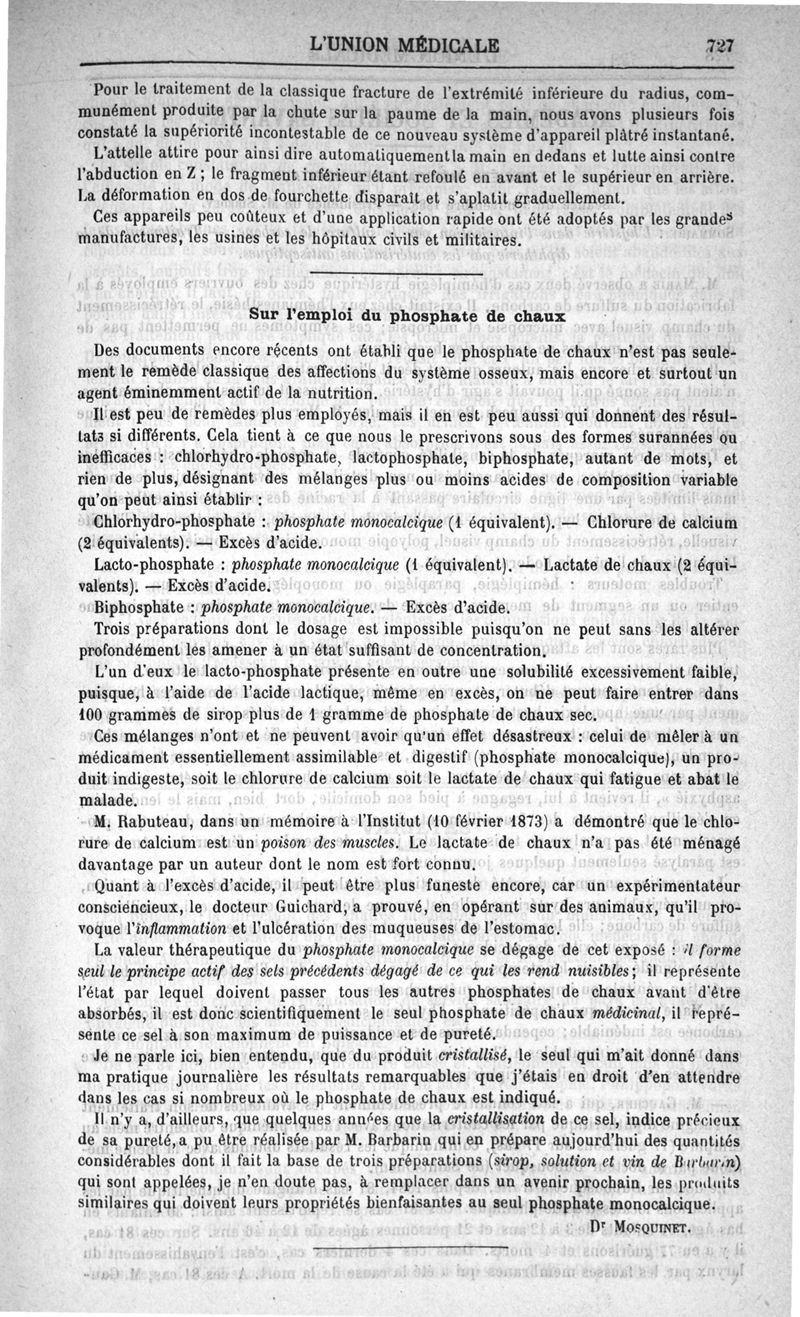 L'UNION MÉDICALE 727

Pour le traitement de la classique fracture de l'extrémité inférieure du radius, communément produite par la chute sur la paume de la main, nous avons plusieurs fois constaté la supériorité incontestable de ce nouveau système d'appareil plâtré instantané.

L'attelle attire pour ainsi dire automatiquement la main en dedans et lutte ainsi contre l'abduction en Z ; le fragment inférieur étant refoulé en avant et le supérieur en arrière. La déformation en dos de fourchette disparaît et s'aplatit graduellement.

Ces appareils peu coûteux et d'une application rapide ont été adoptés par les grandes manufactures, les usines et les hôpitaux civils et militaires.

Sur l'emploi du phosphate de chaux

Des documents encore récents ont établi que le phosphate de chaux n'est pas seulement le remède classique des affections du système osseux, mais encore et surtout un agent éminemment actif de la nutrition.

Il est peu de remèdes plus employés, mais il en est peu aussi qui donnent des résultats si différents. Cela tient à ce que nous le prescrivons sous des formes surannées ou inefficaces : chlorhydro-phosphate, lactophosphate, biphosphate, autant de mots, et rien de plus, désignant des mélanges plus ou moins acides de composition variable qu'on peut ainsi établir :

Chlorhydro-phosphate : phosphate monocalcique (1 équivalent). — Chlorure de calcium (2 équivalents). — Excès d'acide.

Lacto-phosphate : phosphate monocalcique (1 équivalent). — Lactate de chaux (2 équivalents). — Excès d'acide.

Biphosphate : phosphate monocalcique. — Excès d'acide.

Trois préparations dont le dosage est impossible puisqu'on ne peut sans les altérer profondément les amener à un état suffisant de concentration.

L'un d'eux le lacto-phosphate présente en outre une solubilité excessivement faible, puisque, à l'aide de l'acide lactique, même en excès, on ne peut faire entrer dans 100 grammes de sirop plus de 1 gramme de phosphate de chaux sec.

Ces mélanges n'ont et ne peuvent avoir qu'un effet désastreux : celui de mêler à un médicament essentiellement assimilable et digestif (phosphate monocalcique), un produit indigeste, soit le chlorure de calcium soit le lactate de chaux qui fatigue et abat le malade.

M. Rabuteau, dans un mémoire à l'Institut (10 février 1873) a démontré que le chlorure de calcium est un poison des muscles. Le lactate de chaux n'a pas été ménagé davantage par un auteur dont le nom est fort connu.

Quant à l'excès d'acide, il peut être plus funeste encore, car un expérimentateur consciencieux, le docteur Guichard, a prouvé, en opérant sur des animaux, qu'il provoque l'inflammation et l'ulcération des muqueuses de l'estomac.

La valeur thérapeutique du phosphate monocalcique se dégage de cet exposé : il forme seul le principe actif des sels précédents dégagé de ce qui les rend nuisibles ; il représente l'état par lequel doivent passer tous les autres phosphates de chaux avant d'être absorbés, il est donc scientifiquement le seul phosphate de chaux médicinal, il représente ce sel à son maximum de puissance et de pureté.

Je ne parle ici, bien entendu, que du produit cristallisé, le seul qui m'ait donné dans ma pratique journalière les résultats remarquables que j'étais en droit d'en attendre dans les cas si nombreux où le phosphate de chaux est indiqué.

Il n'y a, d'ailleurs, que quelques années que la cristallisation de ce sel, indice précieux de sa pureté, a pu être réalisée par M. Barbarin qui en prépare aujourd'hui des quantités considérables dont il fait la base de trois préparations (sirop, solution et vin de Barbarin) qui sont appelées, je n'en doute pas, à remplacer dans un avenir prochain, les produits similaires qui doivent leurs propriétés bienfaisantes au seul phosphate monocalcique.

Dr MOSQUINET.